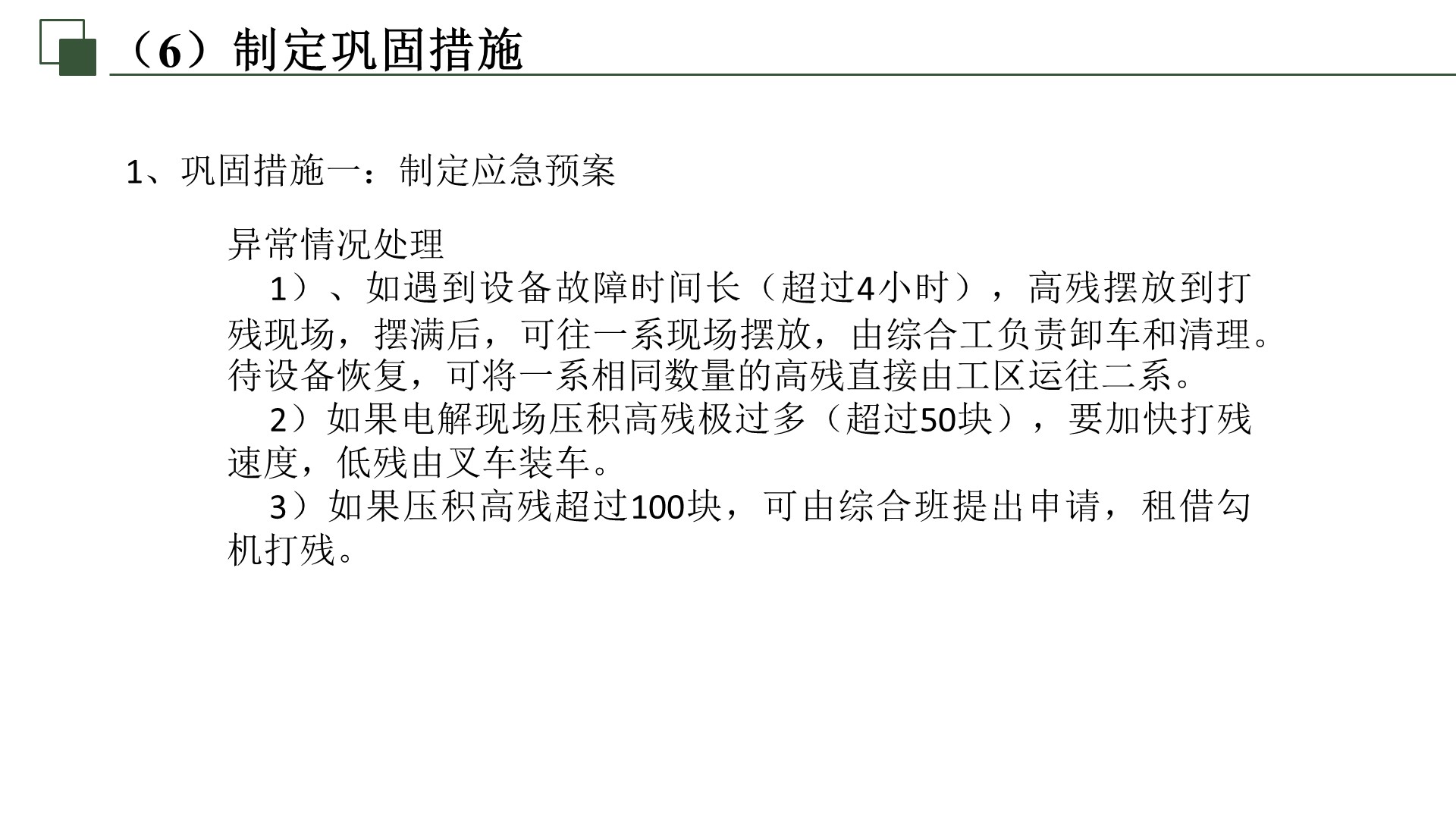 （6）制定巩固措施

1、巩固措施一：制定应急预案

异常情况处理

1）、如遇到设备故障时间长（超过4小时），高残摆放到打残现场，摆满后，可往一系现场摆放，由综合工负责卸车和清理。待设备恢复，可将一系相同数量的高残直接由工区运往二系。

2）如果电解现场压积高残极过多（超过50块），要加快打残速度，低残由叉车装车。

3）如果压积高残超过100块，可由综合班提出申请，租借勾机打残。